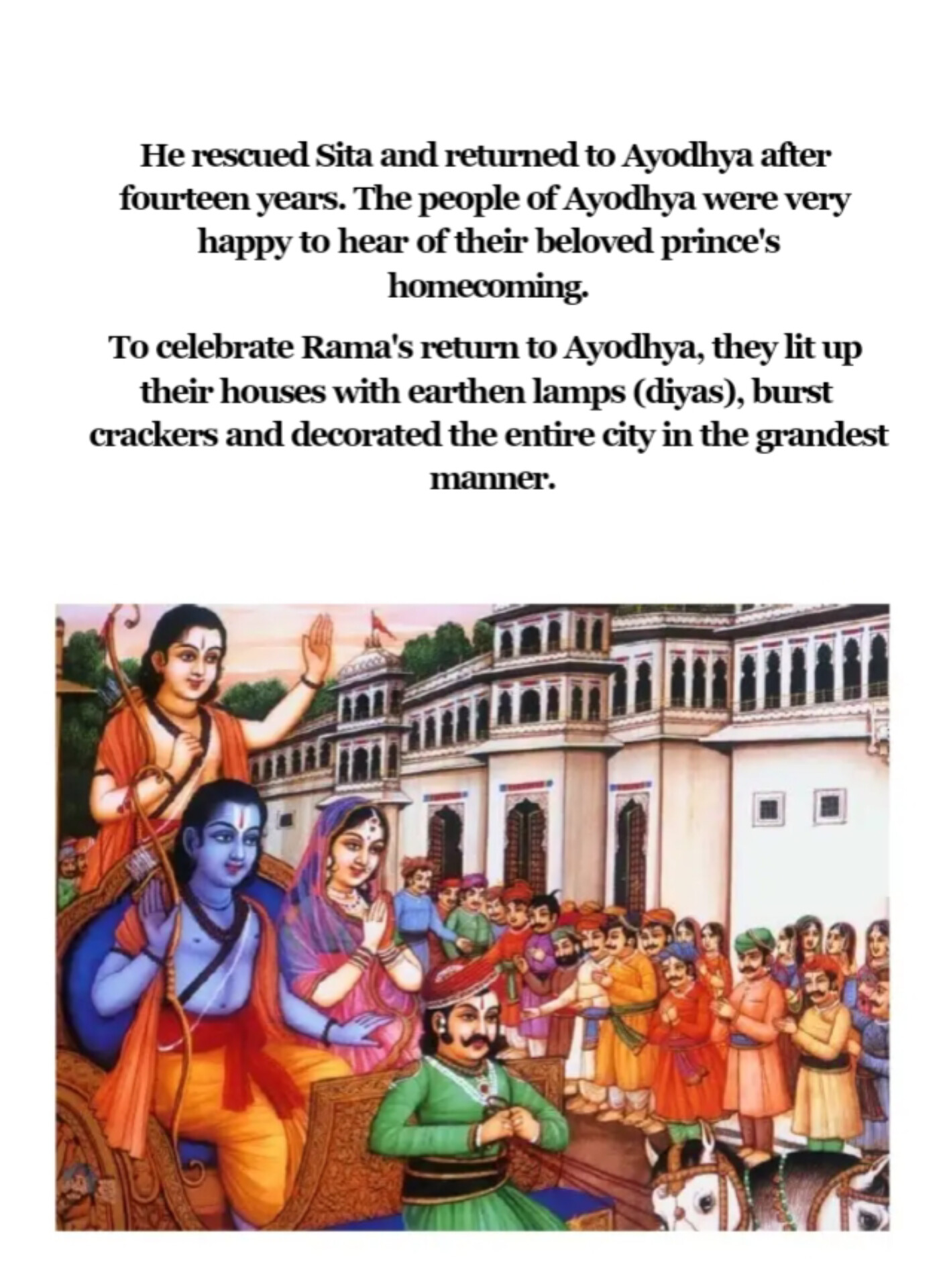 He rescued Sita and returned to Ayodhya after fourteen years. The people of Ayodhya were very happy to hear of their beloved prince's homecoming.

To celebrate Rama's return to Ayodhya, they lit up their houses with earthen lamps (diyas), burst crackers and decorated the entire city in the grandest manner.